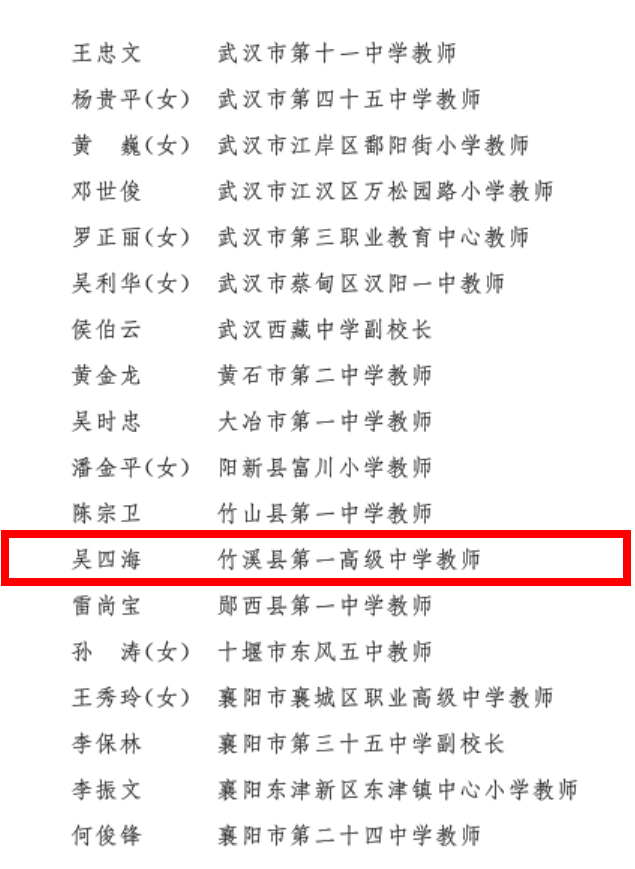 王忠文 武汉市第十一中学教师

杨贵平(女) 武汉市第四十五中学教师

黄 巍(女) 武汉市江岸区鄱阳街小学教师

邓世俊 武汉市江汉区万松园路小学教师

罗正丽(女) 武汉市第三职业教育中心教师

吴利华(女) 武汉市蔡甸区汉阳一中教师

侯伯云 武汉西藏中学副校长

黄金龙 黄石市第二中学教师

吴时忠 大冶市第一中学教师

潘金平(女) 阳新县富川小学教师

陈宗卫 竹山县第一中学教师

吴四海 竹溪县第一高级中学教师

雷尚宝 郧西县第一中学教师

孙 涛(女) 十堰市东风五中教师

王秀玲(女) 襄阳市襄城区职业高级中学教师

李保林 襄阳市第三十五中学副校长

李振文 襄阳东津新区东津镇中心小学教师

何俊锋 襄阳市第二十四中学教师